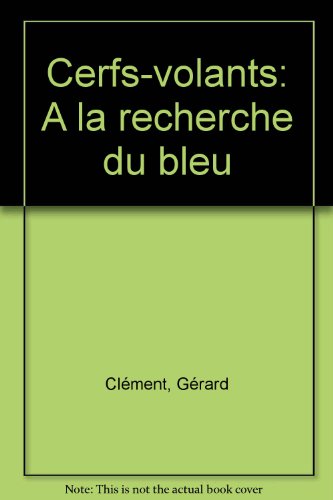 Cerfs-volants: A la recherche du bleu

Clément, Gérard

Note: This is not the actual book cover